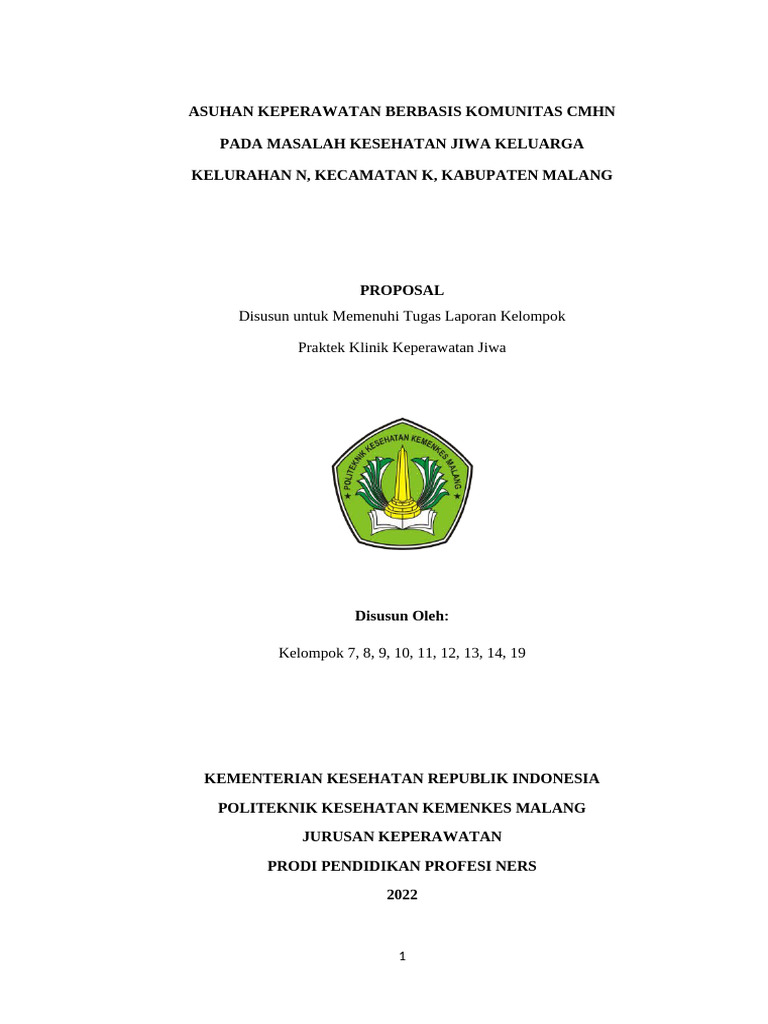 ASUHAN KEPERAWATAN BERBASIS KOMUNITAS CMHN

PADA MASALAH KESEHATAN JIWA KELUARGA

KELURAHAN N, KECAMATAN K, KABUPATEN MALANG

PROPOSAL

Disusun untuk Memenuhi Tugas Laporan Kelompok

Praktek Klinik Keperawatan Jiwa

POLITEKNIK KESEHATAN KEMENKES MALANG

Disusun Oleh:

Kelompok 7, 8, 9, 10, 11, 12, 13, 14, 19

KEMENTERIAN KESEHATAN REPUBLIK INDONESIA

POLITEKNIK KESEHATAN KEMENKES MALANG

JURUSAN KEPERAWATAN

PRODI PENDIDIKAN PROFESI NERS

2022

1